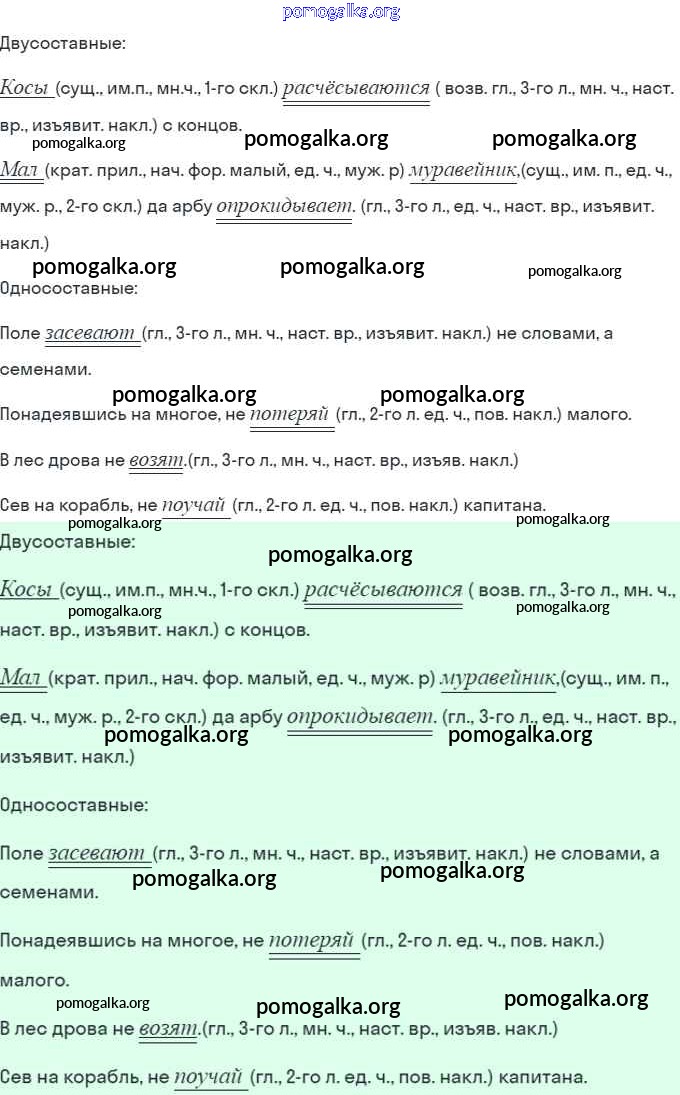 Двусоставные:

Косы (сущ., им.п., мн.ч., 1-го скл.) расчёсываются ( возв. гл., 3-го л., мн. ч., наст. вр., изъявит. накл.) с концов.

Мал (крат. прил., нач. фор. малый, ед. ч., муж. р) муравейник,(сущ., им. п., ед. ч., муж. р., 2-го скл.) да арбу опрокидывает. (гл., 3-го л., ед. ч., наст. вр., изъявит. накл.)

Односоставные:

Поле засевают (гл., 3-го л., мн. ч., наст. вр., изъявит. накл.) не словами, а семенами.

Понадеявшись на многое, не потеряй (гл., 2-го л. ед. ч., пов. накл.) малого.

В лес дрова не возят.(гл., 3-го л., мн. ч., наст. вр., изъяв. накл.)

Сев на корабль, не поучай (гл., 2-го л. ед. ч., пов. накл.) капитана.

Двусоставные:

Косы (сущ., им.п., мн.ч., 1-го скл.) расчёсываются ( возв. гл., 3-го л., мн. ч., наст. вр., изъявит. накл.) с концов.

Мал (крат. прил., нач. фор. малый, ед. ч., муж. р) муравейник,(сущ., им. п., ед. ч., муж. р., 2-го скл.) да арбу опрокидывает. (гл., 3-го л., ед. ч., наст. вр., изъявит. накл.)

Односоставные:

Поле засевают (гл., 3-го л., мн. ч., наст. вр., изъявит. накл.) не словами, а семенами.

Понадеявшись на многое, не потеряй (гл., 2-го л. ед. ч., пов. накл.) малого.

В лес дрова не возят.(гл., 3-го л., мн. ч., наст. вр., изъяв. накл.)

Сев на корабль, не поучай (гл., 2-го л. ед. ч., пов. накл.) капитана.

pomogalka.org